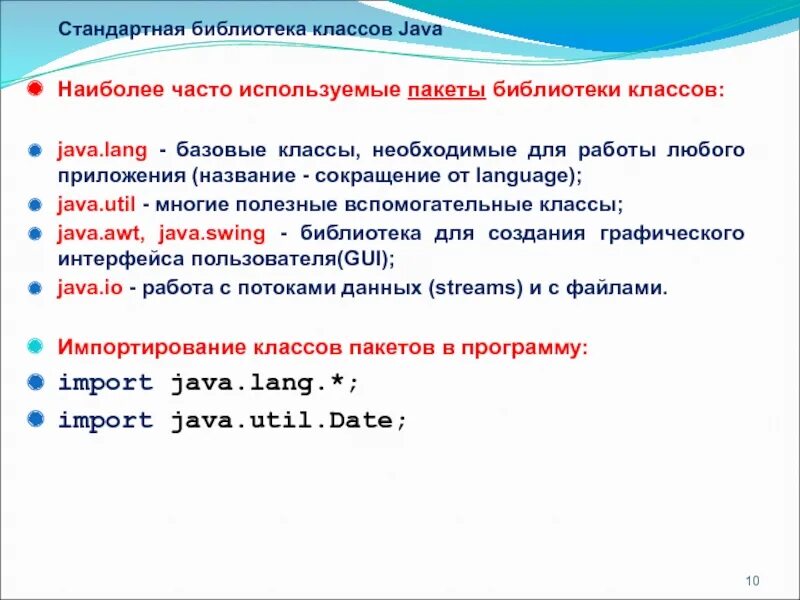 Стандартная библиотека классов Java

Наиболее часто используемые пакеты библиотеки классов:

java.lang - базовые классы, необходимые для работы любого приложения (название - сокращение от language);

java.util - многие полезные вспомогательные классы;

java.awt, java.swing - библиотека для создания графического интерфейса пользователя(GUI);

java.io - работа с потоками данных (streams) и с файлами.

Импортирование классов пакетов в программу:

import java.lang.*;

import java.util.Date;

10